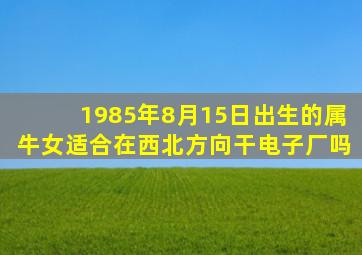 1985年8月15日出生的属牛女适合在西北方向干电子厂吗